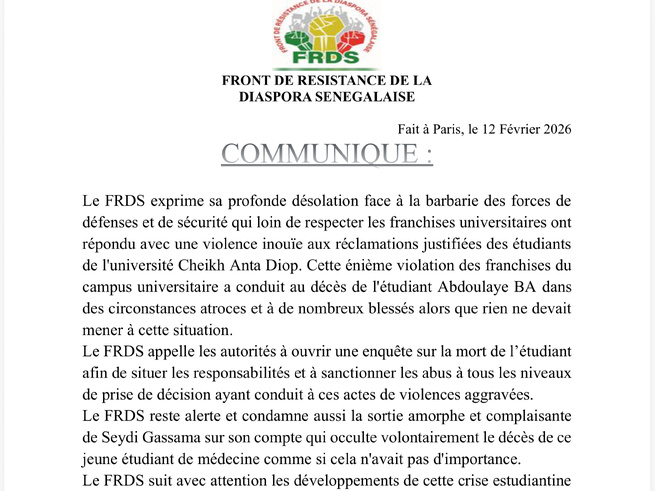 FRONT DE RESISTANCE DE LA DIASPORA SENEGALAISE

FRDS

FRONT DE RESISTANCE DE LA DIASPORA SENEGALAISE

Fait à Paris, le 12 Février 2026

COMMUNIQUE :

Le FRDS exprime sa profonde désolation face à la barbarie des forces de défenses et de sécurité qui loin de respecter les franchises universitaires ont répondu avec une violence inouïe aux réclamations justifiées des étudiants de l'université Cheikh Anta Diop. Cette énième violation des franchises du campus universitaire a conduit au décès de l'étudiant Abdoulaye BA dans des circonstances atroces et à de nombreux blessés alors que rien ne devait mener à cette situation.

Le FRDS appelle les autorités à ouvrir une enquête sur la mort de l'étudiant afin de situer les responsabilités et à sanctionner les abus à tous les niveaux de prise de décision ayant conduit à ces actes de violences aggravées.

Le FRDS reste alerte et condamne aussi la sortie amorphe et complaisante de Seydi Gassama sur son compte qui occulte volontairement le décès de ce jeune étudiant de médecine comme si cela n'avait pas d'importance.

Le FRDS suit avec attention les développements de cette crise estudiantine